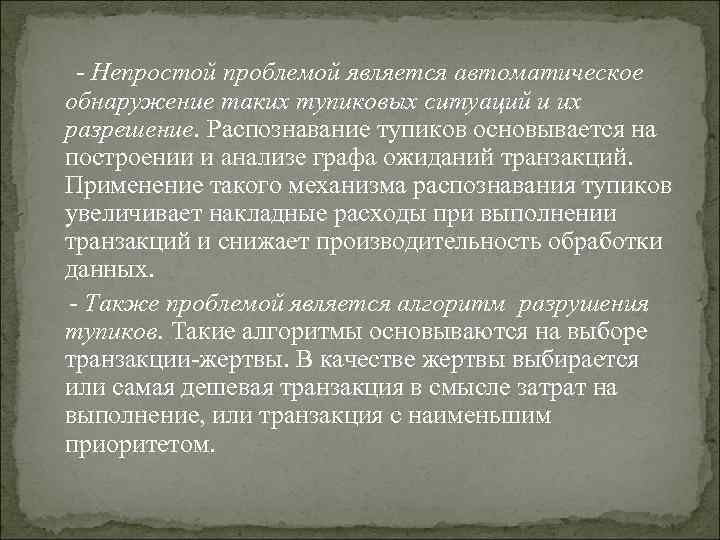 - Непростой проблемой является автоматическое обнаружение таких тупиковых ситуаций и их разрешение. Распознавание тупиков основывается на построении и анализе графа ожиданий транзакций. Применение такого механизма распознавания тупиков увеличивает накладные расходы при выполнении транзакций и снижает производительность обработки данных.

- Также проблемой является алгоритм разрушения тупиков. Такие алгоритмы основываются на выборе транзакции-жертвы. В качестве жертвы выбирается или самая дешевая транзакция в смысле затрат на выполнение, или транзакция с наименьшим приоритетом.